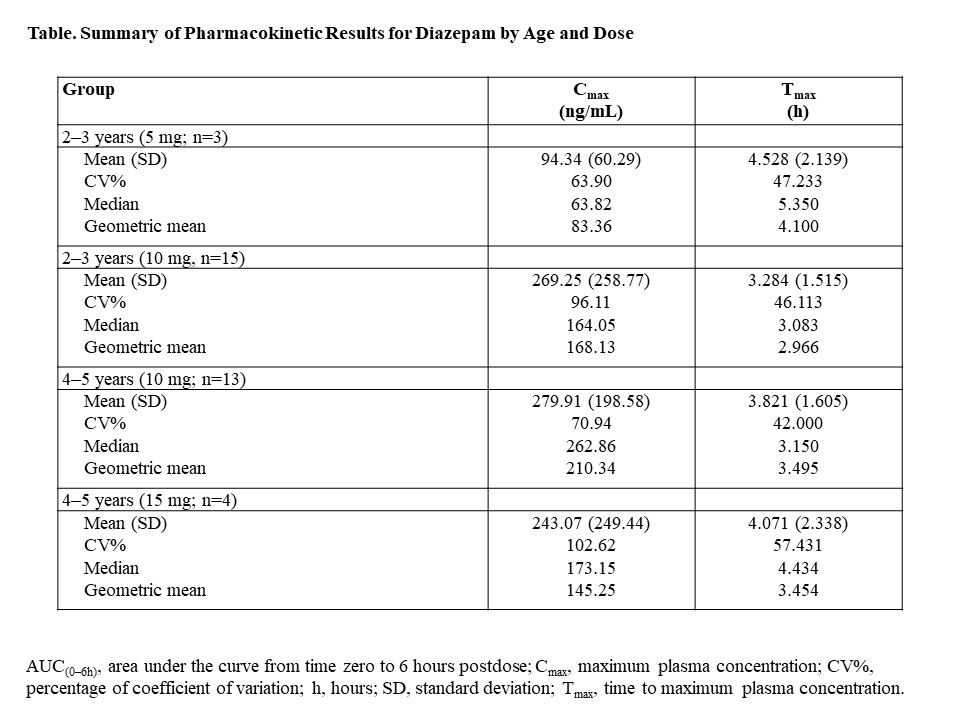 Table. Summary of Pharmacokinetic Results for Diazepam by Age and Dose

| Group | $C_{max}$ (ng/mL) | $T_{max}$ (h) |
|---|---|---|
| 2–3 years (5 mg; n=3) | | |
| Mean (SD) | 94.34 (60.29) | 4.528 (2.139) |
| CV% | 63.90 | 47.233 |
| Median | 63.82 | 5.350 |
| Geometric mean | 83.36 | 4.100 |
| 2–3 years (10 mg, n=15) | | |
| Mean (SD) | 269.25 (258.77) | 3.284 (1.515) |
| CV% | 96.11 | 46.113 |
| Median | 164.05 | 3.083 |
| Geometric mean | 168.13 | 2.966 |
| 4–5 years (10 mg; n=13) | | |
| Mean (SD) | 279.91 (198.58) | 3.821 (1.605) |
| CV% | 70.94 | 42.000 |
| Median | 262.86 | 3.150 |
| Geometric mean | 210.34 | 3.495 |
| 4–5 years (15 mg; n=4) | | |
| Mean (SD) | 243.07 (249.44) | 4.071 (2.338) |
| CV% | 102.62 | 57.431 |
| Median | 173.15 | 4.434 |
| Geometric mean | 145.25 | 3.454 |

$AUC_{(0–6h)}$, area under the curve from time zero to 6 hours postdose; $C_{max}$, maximum plasma concentration; CV%, percentage of coefficient of variation; h, hours; SD, standard deviation; $T_{max}$, time to maximum plasma concentration.